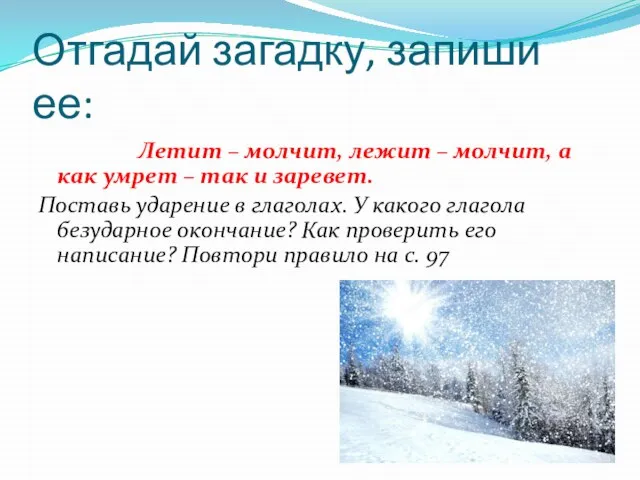 Отгадай загадку, запиши ее:

Летит – молчит, лежит – молчит, а как умрет – так и заревет.

Поставь ударение в глаголах. У какого глагола безударное окончание? Как проверить его написание? Повтори правило на с. 97